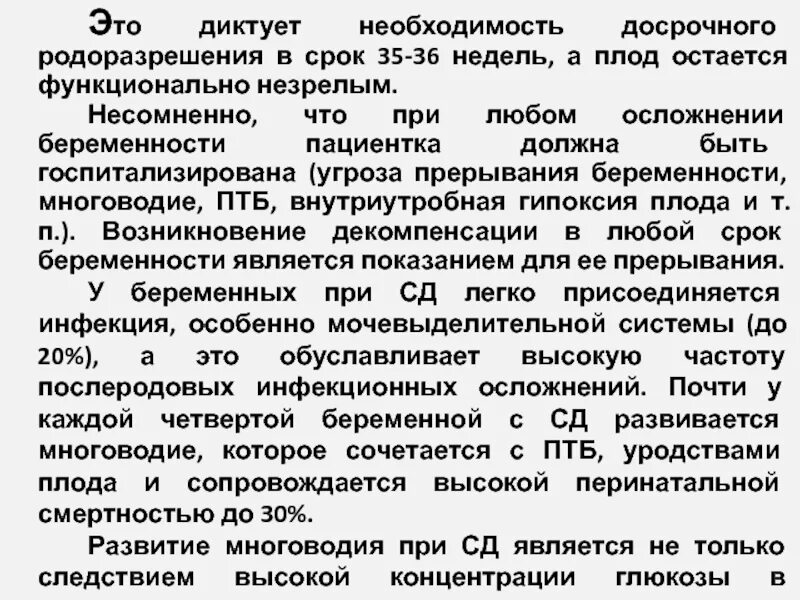 Это диктует необходимость досрочного родоразрешения в срок 35-36 недель, а плод остается функционально незрелым.

Несомненно, что при любом осложнении беременности пациентка должна быть госпитализирована (угроза прерывания беременности, многоводие, ПТБ, внутриутробная гипоксия плода и т. п.). Возникновение декомпенсации в любой срок беременности является показанием для ее прерывания.

У беременных при СД легко присоединяется инфекция, особенно мочевыделительной системы (до 20%), а это обуславливает высокую частоту послеродовых инфекционных осложнений. Почти у каждой четвертой беременной с СД развивается многоводие, которое сочетается с ПТБ, уродствами плода и сопровождается высокой перинатальной смертностью до 30%.

Развитие многоводия при СД является не только следствием высокой концентрации глюкозы в